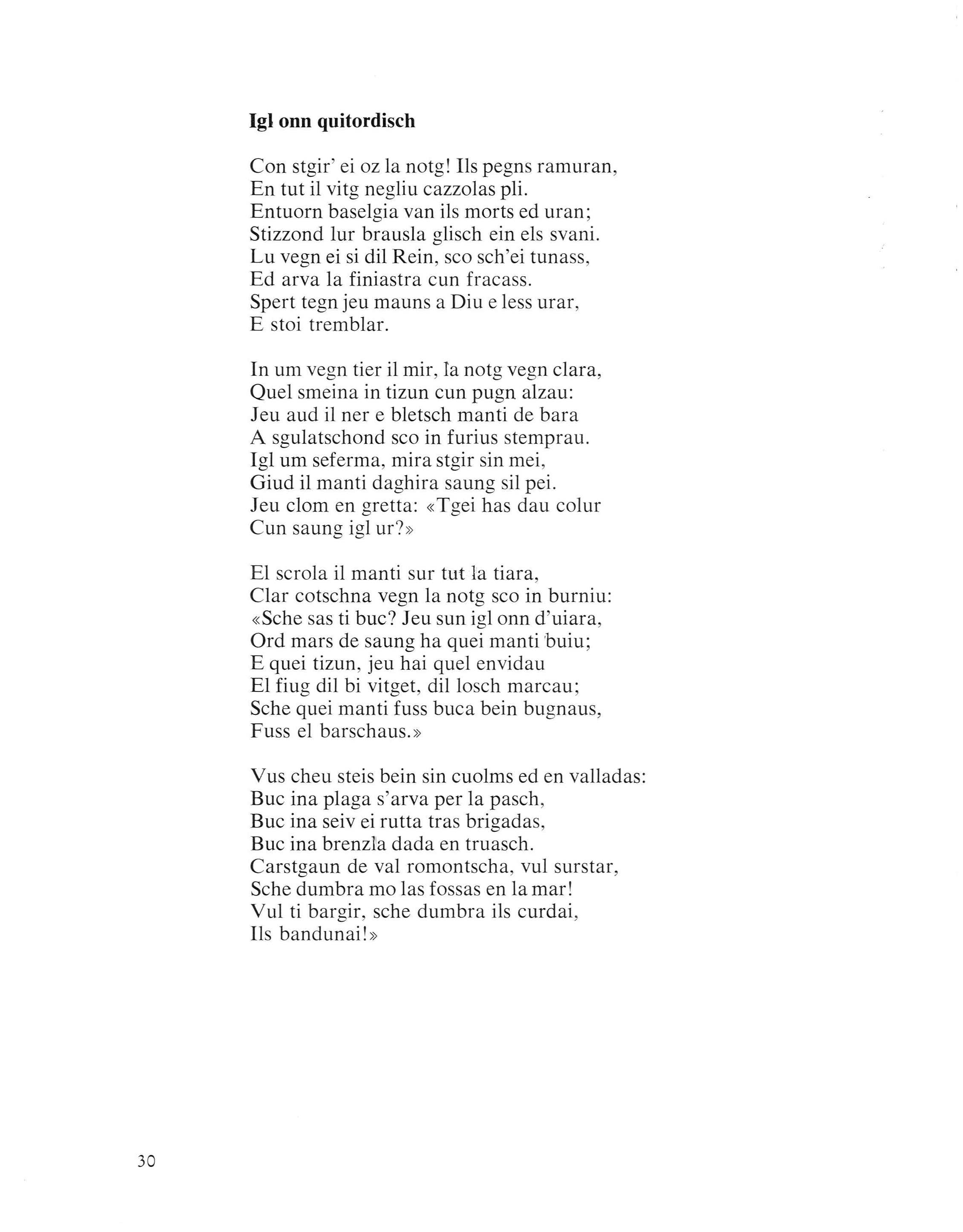 Igl onn quitordisch

Con stgir' ei oz la notg! Ils pegns ramuran,
En tut il vitg negliu cazzolas pli.
Entuorn baselgia van ils morts ed uran;
Stizzond lur brausla glisch ein els svani.
Lu vegn ei si dil Rein, sco sch'ei tunass,
Ed arva la finiastra cun fracass.
Spert tegn jeu mauns a Diu e less urar,
E stoi tremblar.

In um vegn tier il mir, la notg vegn clara,
Quel smeina in tizun cun pugn alzau:
Jeu aud il ner e bletsch manti de bara
A sgulatschond sco in furius stemprau.
Igl um seferma, mira stgir sin mei,
Giud il manti daghira saung sil pei.
Jeu clom en gretta: «Tgei has dau colur
Cun saung igl ur?»

El scrola il manti sur tut la tiara,
Clar cotschna vegn la notg sco in burniu:
«Sche sas ti buc? Jeu sun igl onn d'uiara,
Ord mars de saung ha quei manti buiu;
E quei tizun, jeu hai quel envidau
El fiug dil bi vitget, dil losch marcau;
Sche quei manti fuss buca bein bugnaus,
Fuss el barschaus.»

Vus cheu steis bein sin cuolms ed en valladas:
Buc ina plaga s'arva per la pasch,
Buc ina seiv ei rutta tras brigadas,
Buc ina brenzla dada en truasch.
Carstgaun de val romontscha, vul surstar,
Sche dumbra mo las fossas en la mar!
Vul ti bargir, sche dumbra ils curdai,
Ils bandunai!»

30